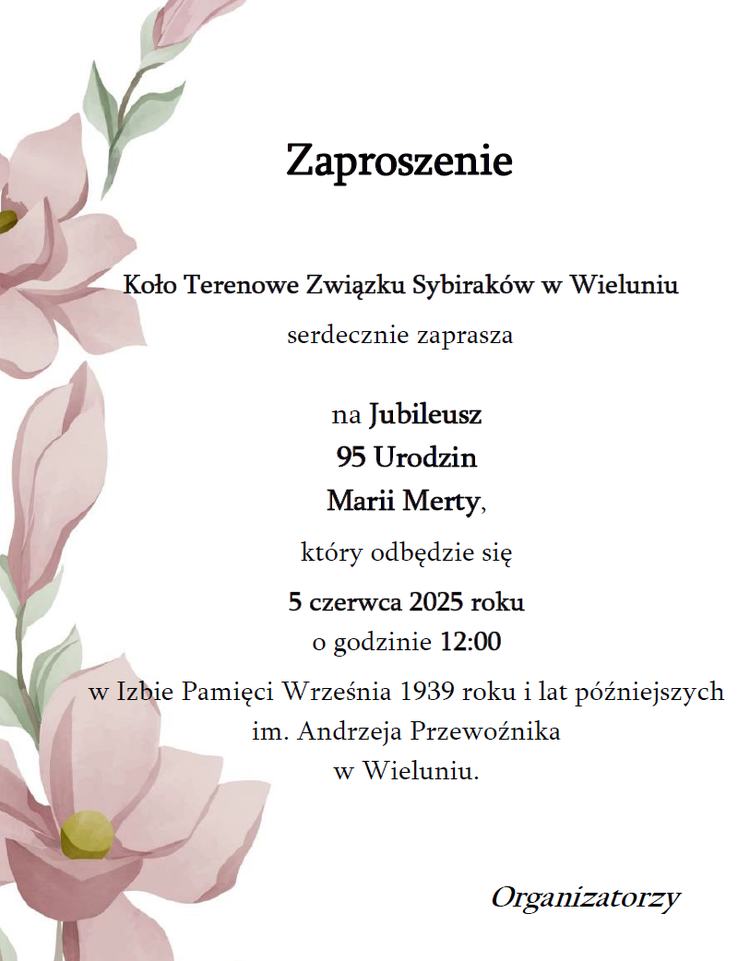 Zaproszenie

Koło Terenowe Związku Sybiraków w Wieluniu

serdecznie zaprasza

na Jubileusz
95 Urodzin
Marii Merty,

który odbędzie się

5 czerwca 2025 roku
o godzinie 12:00

w Izbie Pamięci Września 1939 roku i lat późniejszych
im. Andrzeja Przewoźnika
w Wieluniu.

Organizatorzy